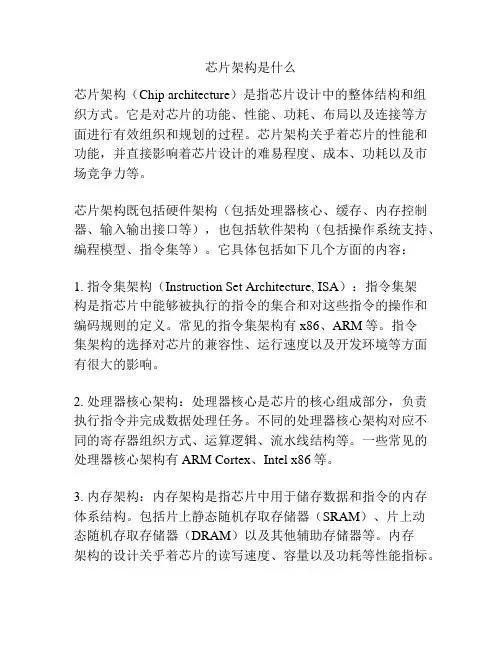 芯片架构是什么

芯片架构（Chip architecture）是指芯片设计中的整体结构和组织方式。它是对芯片的功能、性能、功耗、布局以及连接等方面进行有效组织和规划的过程。芯片架构关乎着芯片的性能和功能，并直接影响着芯片设计的难易程度、成本、功耗以及市场竞争力等。

芯片架构既包括硬件架构（包括处理器核心、缓存、内存控制器、输入输出接口等），也包括软件架构（包括操作系统支持、编程模型、指令集等）。它具体包括如下几个方面的内容：

1. 指令集架构（Instruction Set Architecture, ISA）：指令集架构是指芯片中能够被执行的指令的集合和对这些指令的操作和编码规则的定义。常见的指令集架构有 x86、ARM 等。指令集架构的选择对芯片的兼容性、运行速度以及开发环境等方面有很大的影响。

2. 处理器核心架构：处理器核心是芯片的核心组成部分，负责执行指令并完成数据处理任务。不同的处理器核心架构对应不同的寄存器组织方式、运算逻辑、流水线结构等。一些常见的处理器核心架构有 ARM Cortex、Intel x86 等。

3. 内存架构：内存架构是指芯片中用于储存数据和指令的内存体系结构。包括片上静态随机存取存储器（SRAM）、片上动态随机存取存储器（DRAM）以及其他辅助存储器等。内存架构的设计关乎着芯片的读写速度、容量以及功耗等性能指标。